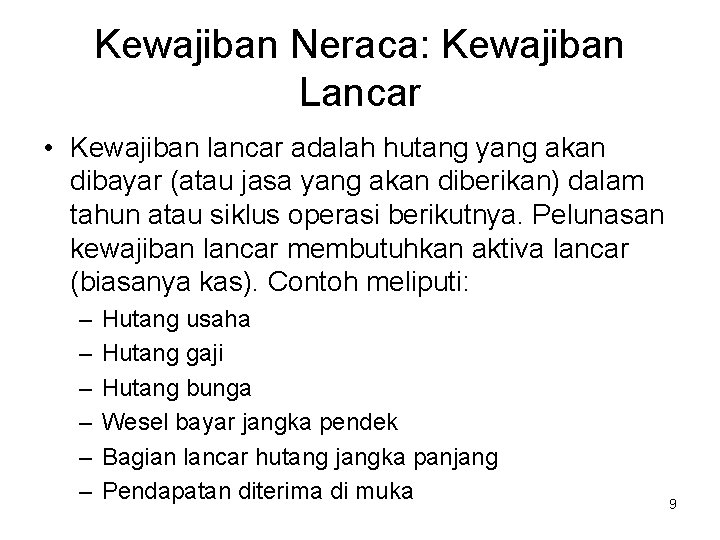 Kewajiban Neraca: Kewajiban Lancar

• Kewajiban lancar adalah hutang yang akan dibayar (atau jasa yang akan diberikan) dalam tahun atau siklus operasi berikutnya. Pelunasan kewajiban lancar membutuhkan aktiva lancar (biasanya kas). Contoh meliputi:
– Hutang usaha
– Hutang gaji
– Hutang bunga
– Wesel bayar jangka pendek
– Bagian lancar hutang jangka panjang
– Pendapatan diterima di muka

9